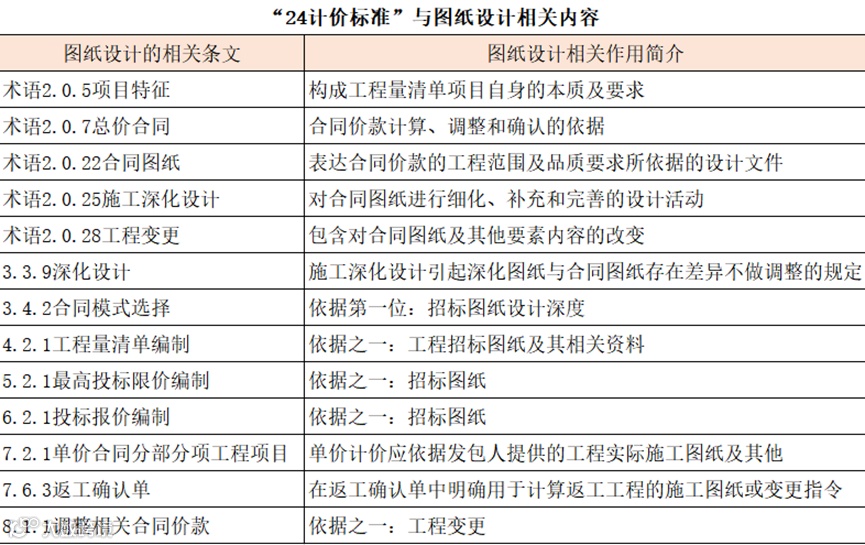 “24计价标准”与图纸设计相关内容

| 图纸设计的相关条文 | 图纸设计相关作用简介 |
|---|---|
| 术语2.0.5项目特征 | 构成工程量清单项目自身的本质及要求 |
| 术语2.0.7总价合同 | 合同价款计算、调整和确认的依据 |
| 术语2.0.22合同图纸 | 表达合同价款的工程范围及品质要求所依据的设计文件 |
| 术语2.0.25施工深化设计 | 对合同图纸进行细化、补充和完善的设计活动 |
| 术语2.0.28工程变更 | 包含对合同图纸及其他要素内容的改变 |
| 3.3.9深化设计 | 施工深化设计引起深化图纸与合同图纸存在差异不做调整的规定 |
| 3.4.2合同模式选择 | 依据第一位：招标图纸设计深度 |
| 4.2.1工程量清单编制 | 依据之一：工程招标图纸及其相关资料 |
| 5.2.1最高投标限价编制 | 依据之一：招标图纸 |
| 6.2.1投标报价编制 | 依据之一：招标图纸 |
| 7.2.1单价合同分部分项工程项目 | 单价计价应依据发包人提供的工程实际施工图纸及其他 |
| 7.6.3返工确认单 | 在返工确认单中明确用于计算返工工程的施工图纸或变更指令 |
| 8.1.1调整相关合同价款 | 依据之一：工程变更 |